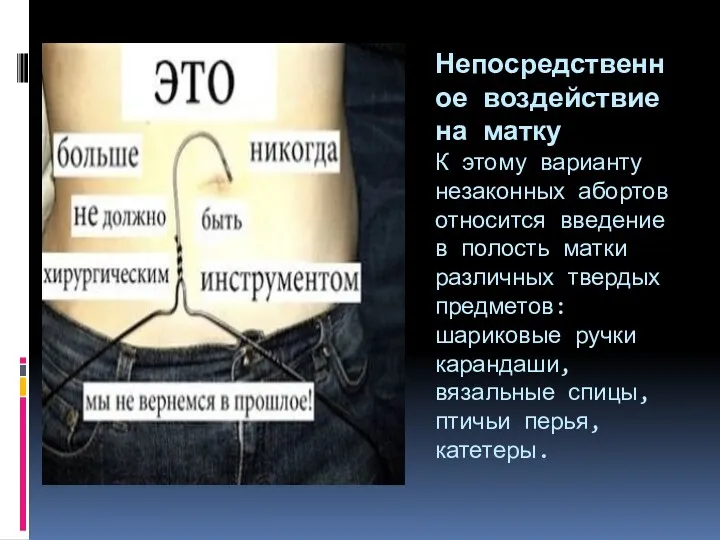 ЭТО

больше

никогда

не должно

быть

хирургическим

инструментом

мы не вернемся в прошлое!

Непосредственное воздействие на матку

К этому варианту незаконных абортов относится введение в полость матки различных твердых предметов: шариковые ручки карандаши, вязальные спицы, птичьи перья, катетеры.